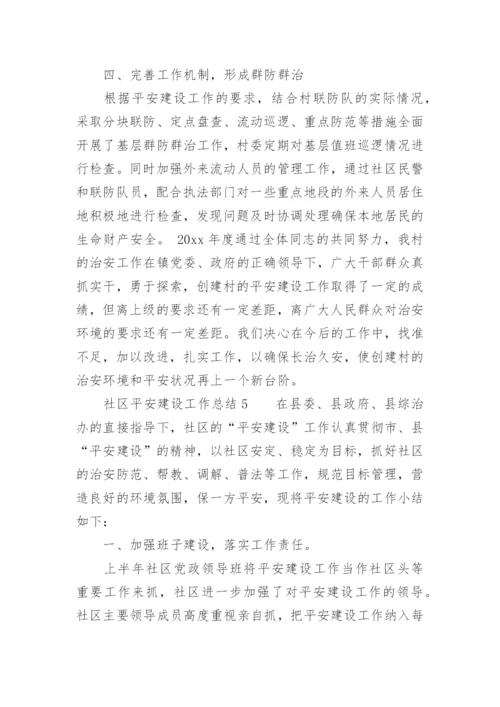 四、完善工作机制，形成群防群治

根据平安建设工作的要求，结合村联防队的实际情况，采取分块联防、定点盘查、流动巡逻、重点防范等措施全面开展了基层群防群治工作，村委定期对基层值班巡逻情况进行检查。同时加强外来流动人员的管理工作，通过社区民警和联防队员，配合执法部门对一些重点地段的外来人员居住地积极地进行检查，发现问题及时协调处理确保本地居民的生命财产安全。 20xx 年度通过全体同志的共同努力，我村的治安工作在镇党委、政府的正确领导下，广大干部群众真抓实干，勇于探索，创建村的平安建设工作取得了一定的成绩，但离上级的要求还有一定差距，离广大人民群众对治安环境的要求还有一定差距。我们决心在今后的工作中，找准不足，加以改进，扎实工作，以确保长治久安，使创建村的治安环境和平安状况再上一个新台阶。

社区平安建设工作总结 5　　在县委、县政府、县综治办的直接指导下，社区的“平安建设”工作认真贯彻市、县“平安建设”的精神，以社区安定、稳定为目标，抓好社区的治安防范、帮教、调解、普法等工作，规范目标管理，营造良好的环境氛围，保一方平安，现将平安建设的工作小结如下：

一、加强班子建设，落实工作责任。

上半年社区党政领导班将平安建设工作当作社区头等重要工作来抓，社区进一步加强了对平安建设工作的领导。社区主要领导成员高度重视亲自抓，把平安建设工作纳入每